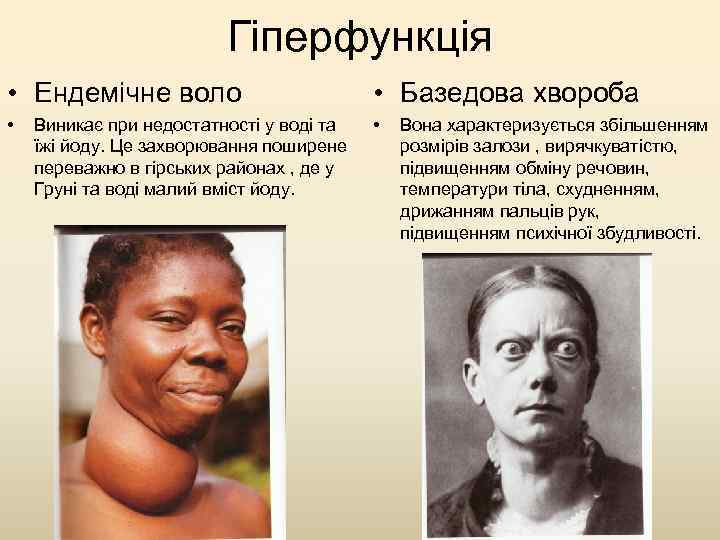 Гіперфункція

• Ендемічне воло

• Виникає при недостатності у воді та їжі йоду. Це захворювання поширене переважно в гірських районах , де у Груні та воді малий вміст йоду.

• Базедова хвороба

• Вона характеризується збільшенням розмірів залози , вирячкуватістю, підвищенням обміну речовин, температури тіла, схудненням, дрижанням пальців рук, підвищенням психічної збудливості.